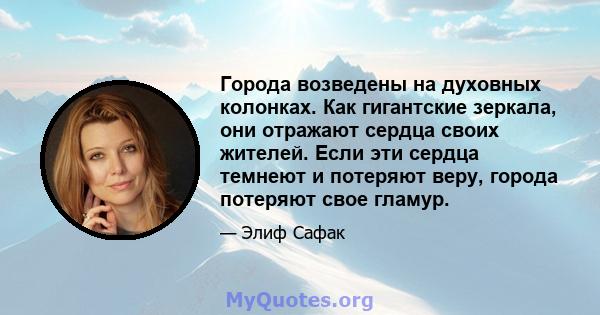 Города возведены на духовных колонках. Как гигантские зеркала, они отражают сердца своих жителей. Если эти сердца темнеют и потеряют веру, города потеряют свое гламур.

— Элиф Сафак

MyQuotes.org